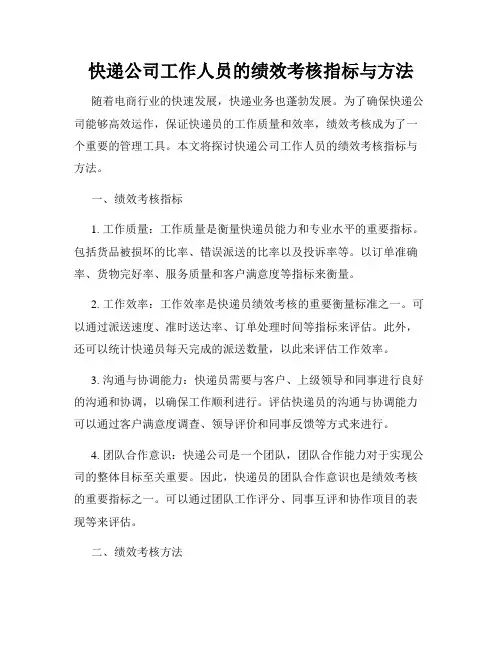 快递公司工作人员的绩效考核指标与方法

随着电商行业的快速发展，快递业务也蓬勃发展。为了确保快递公司能够高效运作，保证快递员的工作质量和效率，绩效考核成为了一个重要的管理工具。本文将探讨快递公司工作人员的绩效考核指标与方法。

一、绩效考核指标

1. 工作质量：工作质量是衡量快递员能力和专业水平的重要指标。包括货品被损坏的比率、错误派送的比率以及投诉率等。以订单准确率、货物完好率、服务质量和客户满意度等指标来衡量。

2. 工作效率：工作效率是快递员绩效考核的重要衡量标准之一。可以通过派送速度、准时送达率、订单处理时间等指标来评估。此外，还可以统计快递员每天完成的派送数量，以此来评估工作效率。

3. 沟通与协调能力：快递员需要与客户、上级领导和同事进行良好的沟通和协调，以确保工作顺利进行。评估快递员的沟通与协调能力可以通过客户满意度调查、领导评价和同事反馈等方式来进行。

4. 团队合作意识：快递公司是一个团队，团队合作能力对于实现公司的整体目标至关重要。因此，快递员的团队合作意识也是绩效考核的重要指标之一。可以通过团队工作评分、同事互评和协作项目的表现等来评估。

二、绩效考核方法